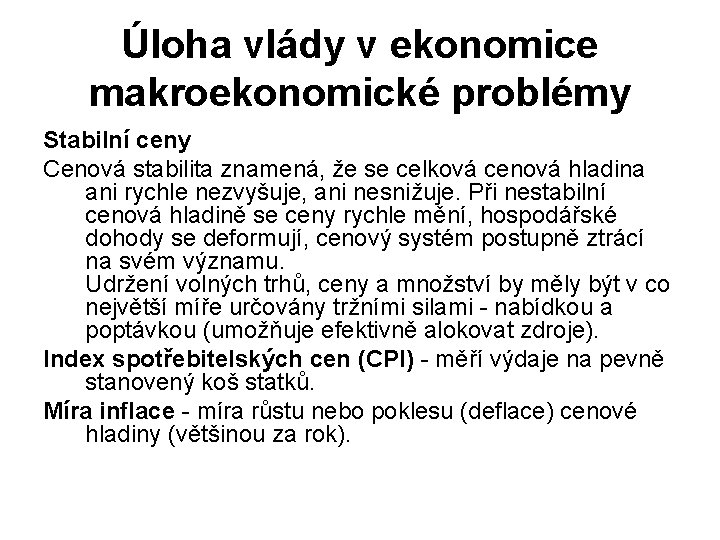 Úloha vlády v ekonomice makroekonomické problémy

Stabilní ceny

Cenová stabilita znamená, že se celková cenová hladina ani rychle nezvyšuje, ani nesnižuje. Při nestabilní cenová hladině se ceny rychle mění, hospodářské dohody se deformují, cenový systém postupně ztrácí na svém významu.
Udržení volných trhů, ceny a množství by měly být v co největší míře určovány tržními silami - nabídkou a poptávkou (umožňuje efektivně alokovat zdroje).

Index spotřebitelských cen (CPI) - měří výdaje na pevně stanovený koš statků.

Míra inflace - míra růstu nebo poklesu (deflace) cenové hladiny (většinou za rok).